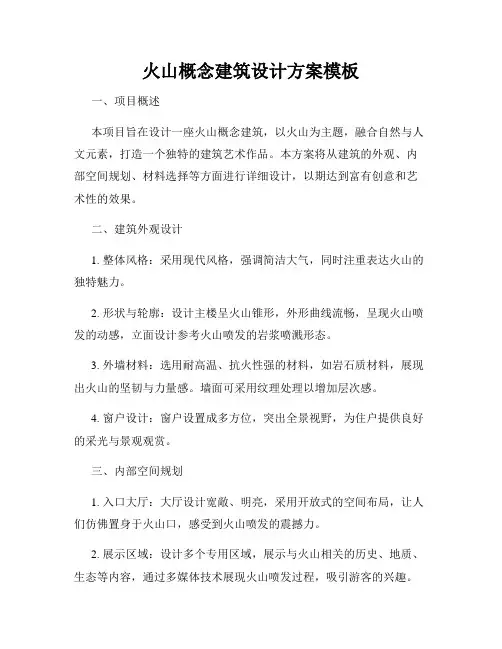 火山概念建筑设计方案模板

一、项目概述

本项目旨在设计一座火山概念建筑，以火山为主题，融合自然与人文元素，打造一个独特的建筑艺术作品。本方案将从建筑的外观、内部空间规划、材料选择等方面进行详细设计，以期达到富有创意和艺术性的效果。

二、建筑外观设计

1. 整体风格：采用现代风格，强调简洁大气，同时注重表达火山的独特魅力。

2. 形状与轮廓：设计主楼呈火山锥形，外形曲线流畅，呈现火山喷发的动感，立面设计参考火山喷发的岩浆喷溅形态。

3. 外墙材料：选用耐高温、抗火性强的材料，如岩石质材料，展现出火山的坚韧与力量感。墙面可采用纹理处理以增加层次感。

4. 窗户设计：窗户设置成多方位，突出全景视野，为住户提供良好的采光与景观观赏。

三、内部空间规划

1. 入口大厅：大厅设计宽敞、明亮，采用开放式的空间布局，让人们仿佛置身于火山口，感受到火山喷发的震撼力。

2. 展示区域：设计多个专用区域，展示与火山相关的历史、地质、生态等内容，通过多媒体技术展现火山喷发过程，吸引游客的兴趣。